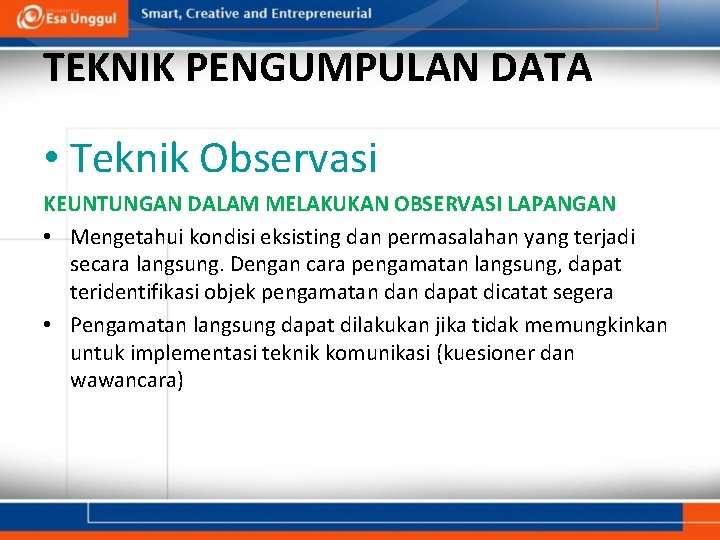 Esa Unggul
Smart, Creative and Entrepreneurial

TEKNIK PENGUMPULAN DATA

• Teknik Observasi

KEUNTUNGAN DALAM MELAKUKAN OBSERVASI LAPANGAN

• Mengetahui kondisi eksisting dan permasalahan yang terjadi secara langsung. Dengan cara pengamatan langsung, dapat teridentifikasi objek pengamatan dan dapat dicatat segera

• Pengamatan langsung dapat dilakukan jika tidak memungkinkan untuk implementasi teknik komunikasi (kuesioner dan wawancara)